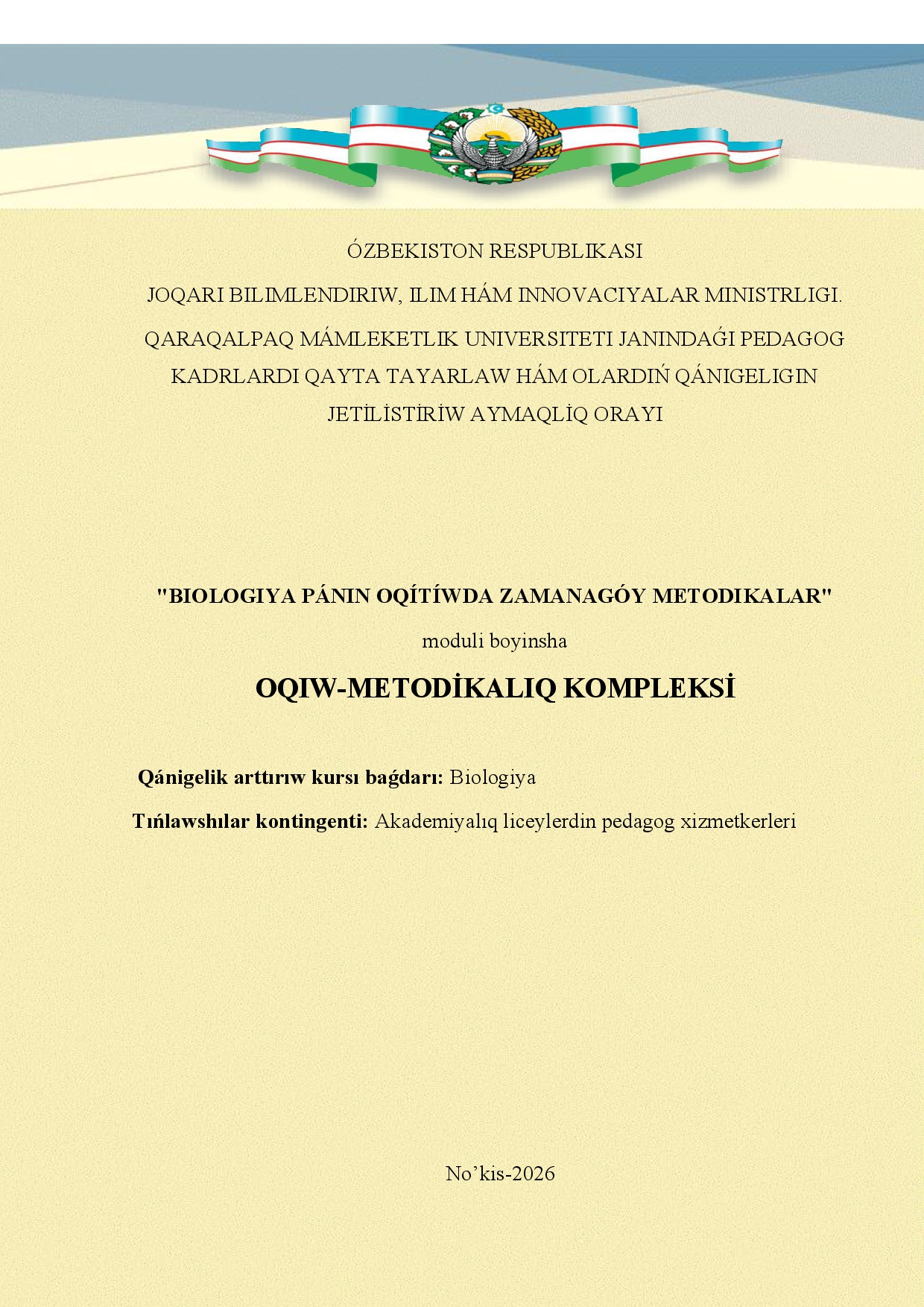 ÓZBEKISTON RESPUBLIKASI

JOQARI BILIMLENDIRIW, ILIM HÁM INNOVACIYALAR MINISTRLIGI.

QARAQALPAQ MÁMLEKETLIK UNIVERSITETI JANINDAǴI PEDAGOG KADRLARDI QAYTA TAYARLAW HÁM OLARDIŃ QÁNIGELIGIN JETİLİSTİRİW AYMAQLİQ ORAYI

"BIOLOGIYA PÁNIN OQÍTÍWDA ZAMANAGÓY METODIKALAR"

moduli boyinsha

OQIW-METODİKALIQ KOMPLEKSİ

Qánigelik arttırıw kursı baǵdarı: Biologiya

Tıńlawshılar kontingenti: Akademiyalıq liceylerdin pedagog xizmetkerleri

No’kis-2026